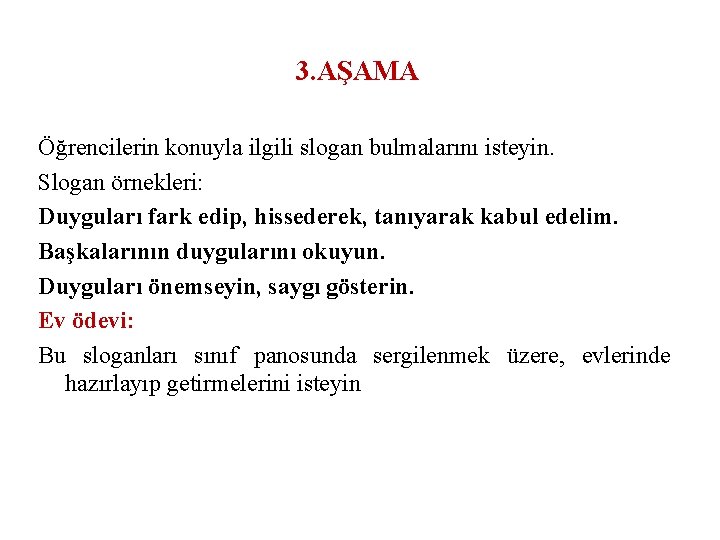 3.AŞAMA

Öğrencilerin konuyla ilgili slogan bulmalarını isteyin.

Slogan örnekleri:

Duyguları fark edip, hissederek, tanıyarak kabul edelim.

Başkalarının duygularını okuyun.

Duyguları önemseyin, saygı gösterin.

Ev ödevi:

Bu sloganları sınıf panosunda sergilenmek üzere, evlerinde hazırlayıp getirmelerini isteyin